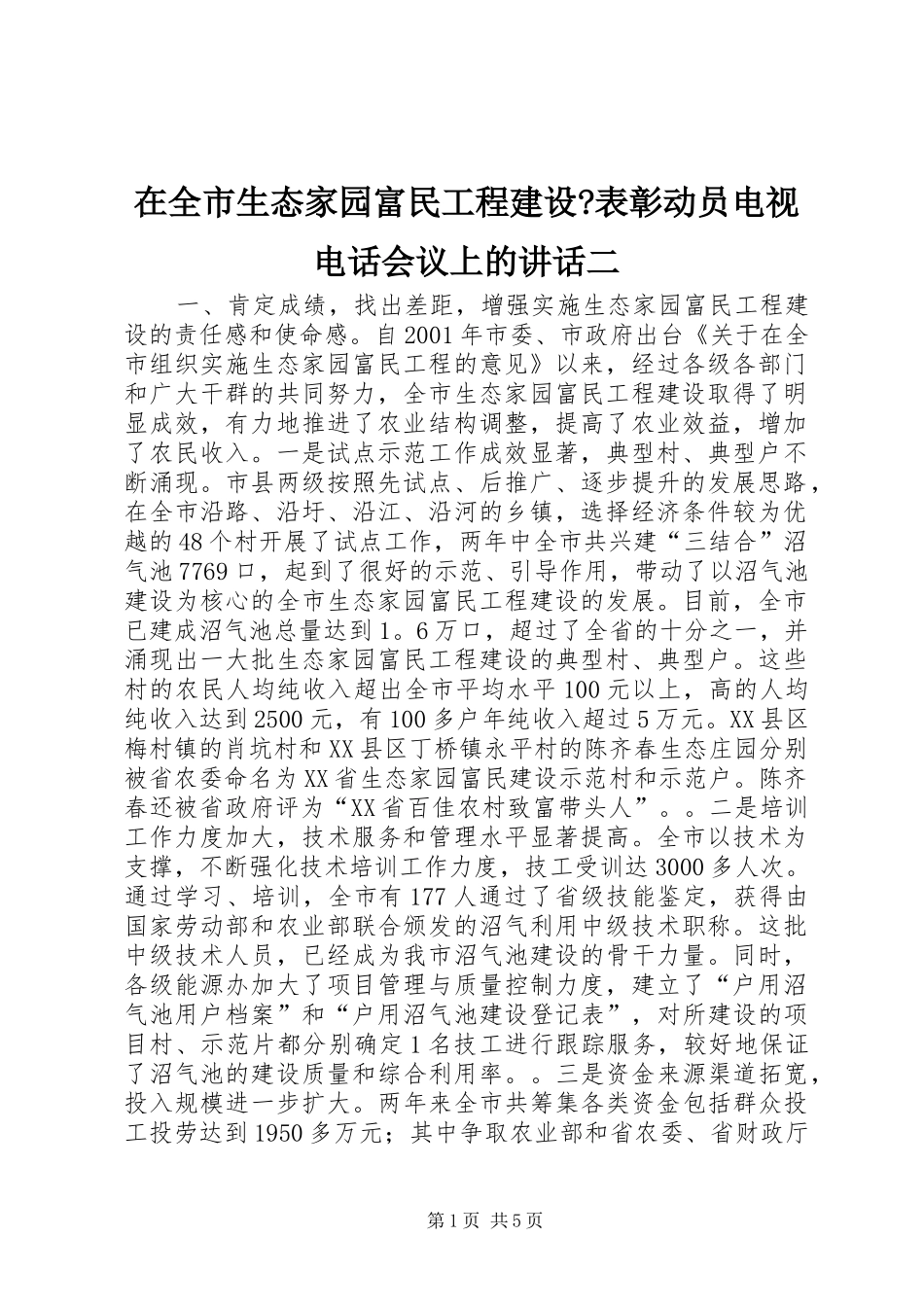 在全市生态家园富民工程建设?表彰动员电视电话会议上的讲话二

一、肯定成绩，找出差距，增强实施生态家园富民工程建设的责任感和使命感。自2001年市委、市政府出台《关于在全市组织实施生态家园富民工程的意见》以来，经过各级各部门和广大干群的共同努力，全市生态家园富民工程建设取得了明显成效，有力地推进了农业结构调整，提高了农业效益，增加了农民收入。一是试点示范工作成效显著，典型村、典型户不断涌现。市县两级按照先试点、后推广、逐步提升的发展思路，在全市沿路、沿圩、沿江、沿河的乡镇，选择经济条件较为优越的48个村开展了试点工作，两年中全市共兴建“三结合”沼气池7769口，起到了很好的示范、引导作用，带动了以沼气池建设为核心的全市生态家园富民工程建设的发展。目前，全市已建成沼气池总量达到1。6万口，超过了全省的十分之一，并涌现出一大批生态家园富民工程建设的典型村、典型户。这些村的农民人均纯收入超出全市平均水平100元以上，高的人均纯收入达到2500元，有100多户年纯收入超过5万元。XX县区梅村镇的肖坑村和XX县区丁桥镇永平村的陈齐春生态庄园分别被省农委命名为XX省生态家园富民建设示范村和示范户。陈齐春还被省政府评为“XX省百佳农村致富带头人”。。二是培训工作力度加大，技术服务和管理水平显著提高。全市以技术为支撑，不断强化技术培训工作力度，技工受训达3000多人次。通过学习、培训，全市有177人通过了省级技能鉴定，获得由国家劳动部和农业部联合颁发的沼气利用中级技术职称。这批中级技术人员，已经成为我市沼气池建设的骨干力量。同时，各级能源办加大了项目管理与质量控制力度，建立了“户用沼气池用户档案”和“户用沼气池建设登记表”，对所建设的项目村、示范片都分别确定1名技工进行跟踪服务，较好地保证了沼气池的建设质量和综合利用率。。三是资金来源渠道拓宽，投入规模进一步扩大。两年来全市共筹集各类资金包括群众投工投劳达到1950多万元；其中争取农业部和省农委、省财政厅

第1页 共5页